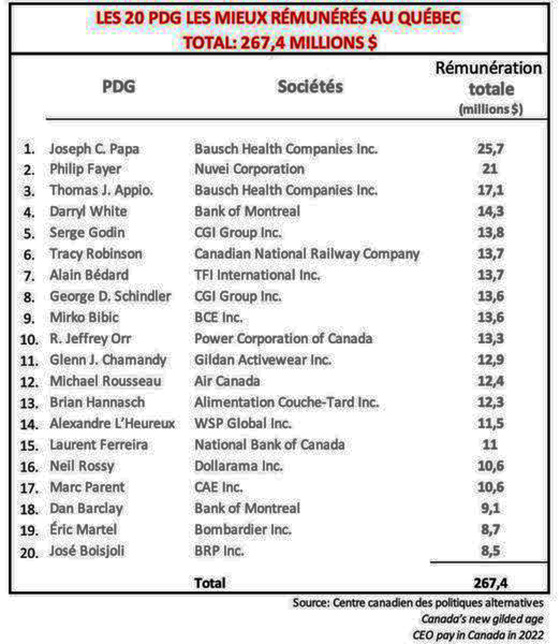 LES 20 PDG LES MIEUX RÉMUNÉRÉS AU QUÉBEC
TOTAL: 267,4 MILLIONS $

| | PDG | Sociétés | Rémunération totale (millions $) |
|---|---|---|---|
| 1. | Joseph C. Papa | Bausch Health Companies Inc. | 25,7 |
| 2. | Philip Fayer | Nuvei Corporation | 21 |
| 3. | Thomas J. Appio. | Bausch Health Companies Inc. | 17,1 |
| 4. | Darryl White | Bank of Montreal | 14,3 |
| 5. | Serge Godin | CGI Group Inc. | 13,8 |
| 6. | Tracy Robinson | Canadian National Railway Company | 13,7 |
| 7. | Alain Bédard | TFI International Inc. | 13,7 |
| 8. | George D. Schindler | CGI Group Inc. | 13,6 |
| 9. | Mirko Bibic | BCE Inc. | 13,6 |
| 10. | R. Jeffrey Orr | Power Corporation of Canada | 13,3 |
| 11. | Glenn J. Chamandy | Gildan Activewear Inc. | 12,9 |
| 12. | Michael Rousseau | Air Canada | 12,4 |
| 13. | Brian Hannasch | Alimentation Couche-Tard Inc. | 12,3 |
| 14. | Alexandre L'Heureux | WSP Global Inc. | 11,5 |
| 15. | Laurent Ferreira | National Bank of Canada | 11 |
| 16. | Neil Rossy | Dollarama Inc. | 10,6 |
| 17. | Marc Parent | CAE Inc. | 10,6 |
| 18. | Dan Barclay | Bank of Montreal | 9,1 |
| 19. | Éric Martel | Bombardier Inc. | 8,7 |
| 20. | José Boisjoli | BRP Inc. | 8,5 |
| | | Total | 267,4 |

Source: Centre canadien des politiques alternatives
Canada's new gilded age
CEO pay in Canada in 2022